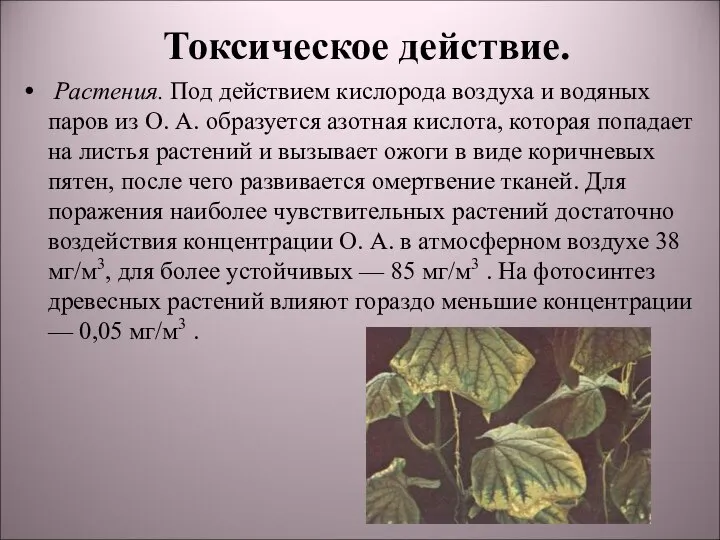 Токсическое действие.

• Растения. Под действием кислорода воздуха и водяных паров из О. А. образуется азотная кислота, которая попадает на листья растений и вызывает ожоги в виде коричневых пятен, после чего развивается омертвение тканей. Для поражения наиболее чувствительных растений достаточно воздействия концентрации О. А. в атмосферном воздухе 38 мг/м$^3$, для более устойчивых — 85 мг/м$^3$ . На фотосинтез древесных растений влияют гораздо меньшие концентрации — 0,05 мг/м$^3$ .